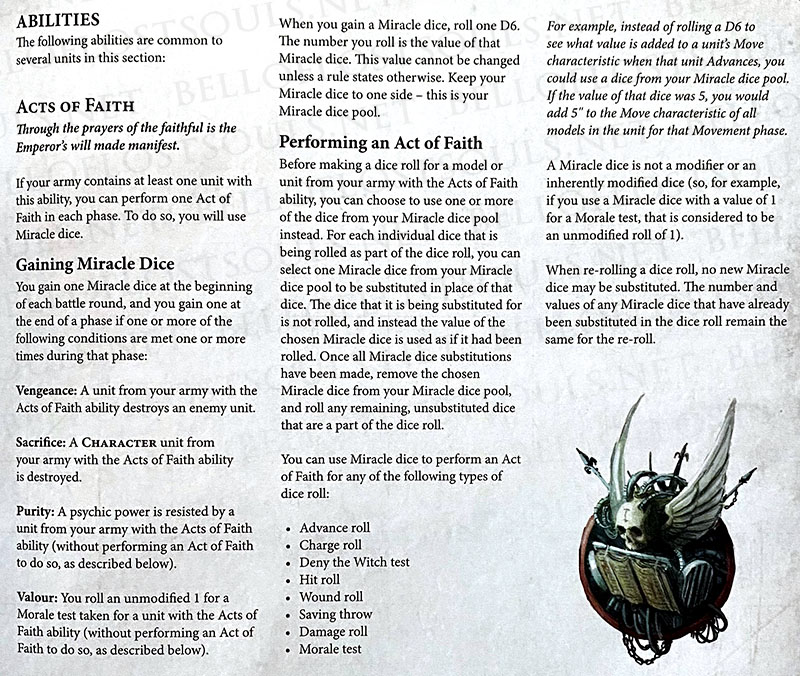 ABILITIES
The following abilities are common to several units in this section:

ACTS OF FAITH
Through the prayers of the faithful is the Emperor's will made manifest.

If your army contains at least one unit with this ability, you can perform one Act of Faith in each phase. To do so, you will use Miracle dice.

Gaining Miracle Dice
You gain one Miracle dice at the beginning of each battle round, and you gain one at the end of a phase if one or more of the following conditions are met one or more times during that phase:

Vengeance: A unit from your army with the Acts of Faith ability destroys an enemy unit.

Sacrifice: A CHARACTER unit from your army with the Acts of Faith ability is destroyed.

Purity: A psychic power is resisted by a unit from your army with the Acts of Faith ability (without performing an Act of Faith to do so, as described below).

Valour: You roll an unmodified 1 for a Morale test taken for a unit with the Acts of Faith ability (without performing an Act of Faith to do so, as described below).

When you gain a Miracle dice, roll one D6. The number you roll is the value of that Miracle dice. This value cannot be changed unless a rule states otherwise. Keep your Miracle dice to one side – this is your Miracle dice pool.

Performing an Act of Faith
Before making a dice roll for a model or unit from your army with the Acts of Faith ability, you can choose to use one or more of the dice from your Miracle dice pool instead. For each individual dice that is being rolled as part of the dice roll, you can select one Miracle dice from your Miracle dice pool to be substituted in place of that dice. The dice that it is being substituted for is not rolled, and instead the value of the chosen Miracle dice is used as if it had been rolled. Once all Miracle dice substitutions have been made, remove the chosen Miracle dice from your Miracle dice pool, and roll any remaining, unsubstituted dice that are a part of the dice roll.

You can use Miracle dice to perform an Act of Faith for any of the following types of dice roll:

• Advance roll
• Charge roll
• Deny the Witch test
• Hit roll
• Wound roll
• Saving throw
• Damage roll
• Morale test

For example, instead of rolling a D6 to see what value is added to a unit's Move characteristic when that unit Advances, you could use a dice from your Miracle dice pool. If the value of that dice was 5, you would add 5" to the Move characteristic of all models in the unit for that Movement phase.

A Miracle dice is not a modifier or an inherently modified dice (so, for example, if you use a Miracle dice with a value of 1 for a Morale test, that is considered to be an unmodified roll of 1).

When re-rolling a dice roll, no new Miracle dice may be substituted. The number and values of any Miracle dice that have already been substituted in the dice roll remain the same for the re-roll.

BELLOFLOSTSOULS.NET